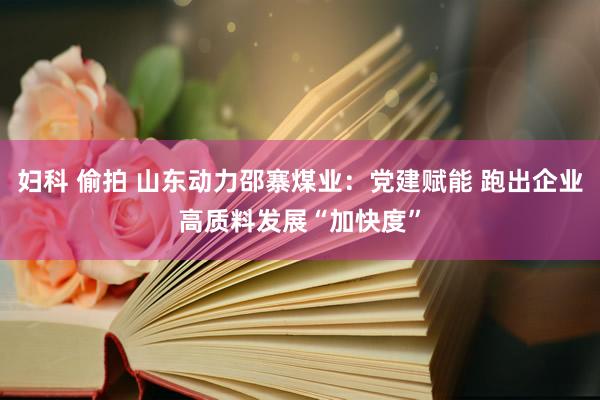 妇科 偷拍 山东动力邵寨煤业：党建赋能 跑出企业高质料发展“加快度”